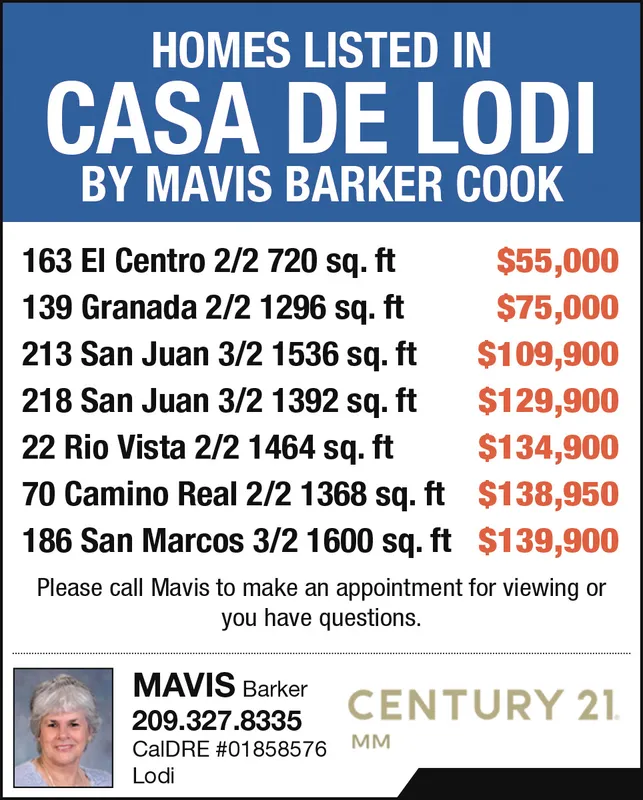 HOMES LISTED IN
CASA DE LODI
BY MAVIS BARKER COOK

163 El Centro 2/2 720 sq. ft $55,000
139 Granada 2/2 1296 sq. ft $75,000
213 San Juan 3/2 1536 sq. ft $109,900
218 San Juan 3/2 1392 sq. ft $129,900
22 Rio Vista 2/2 1464 sq. ft $134,900
70 Camino Real 2/2 1368 sq. ft $138,950
186 San Marcos 3/2 1600 sq. ft $139,900

Please call Mavis to make an appointment for viewing or you have questions.

MAVIS Barker
209.327.8335
CalDRE #01858576
Lodi

CENTURY 21
MM